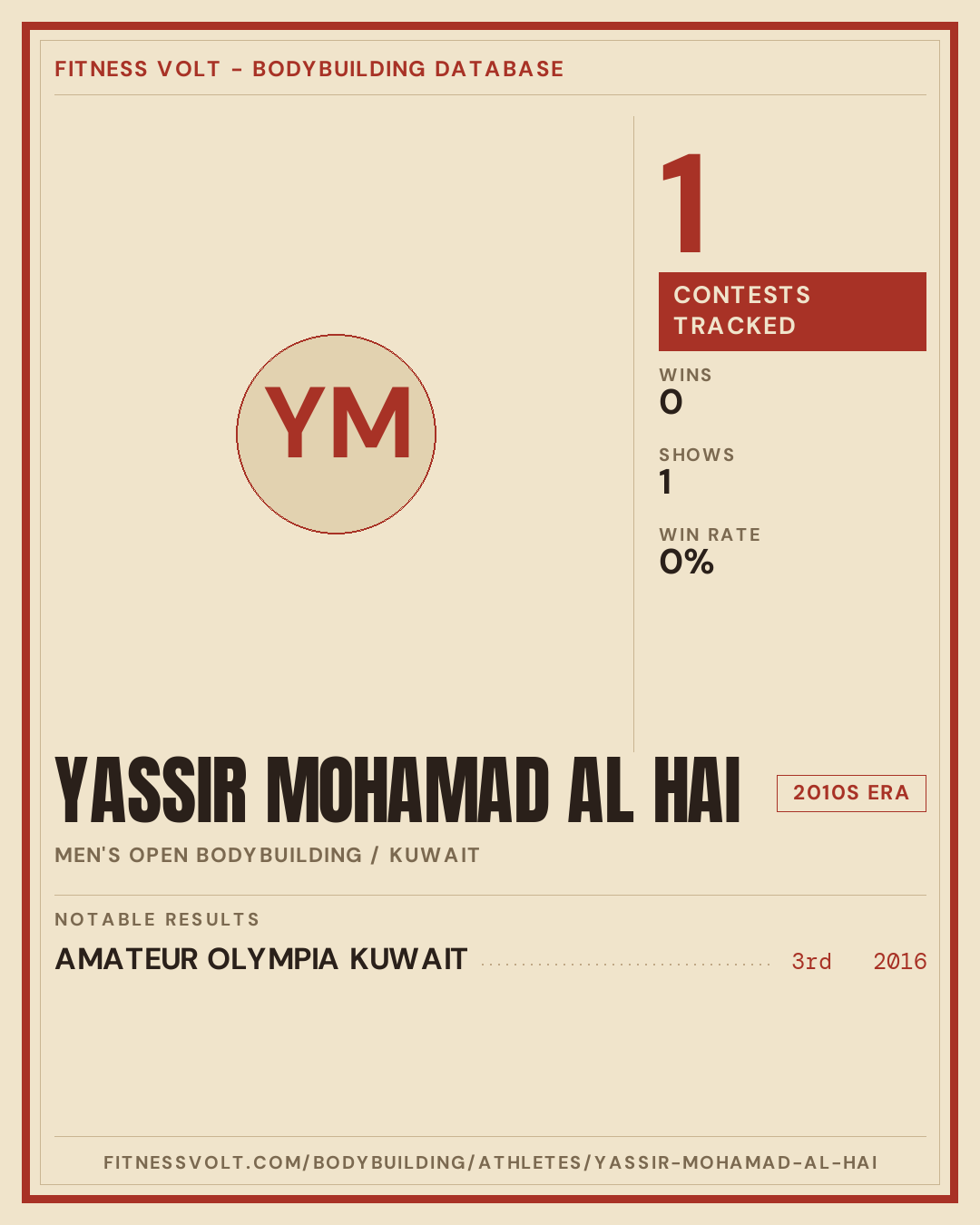 FITNESS VOLT - BODYBUILDING DATABASE

YM

1

CONTESTS TRACKED

WINS
0

SHOWS
1

WIN RATE
0%

YASSIR MOHAMAD AL HAI

2010S ERA

MEN'S OPEN BODYBUILDING / KUWAIT

NOTABLE RESULTS

AMATEUR OLYMPIA KUWAIT 3rd 2016

FITNESSVOLT.COM/BODYBUILDING/ATHLETES/YASSIR-MOHAMAD-AL-HAI